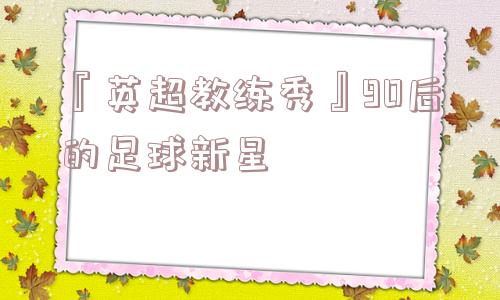 『英超教练秀』90后的足球新星